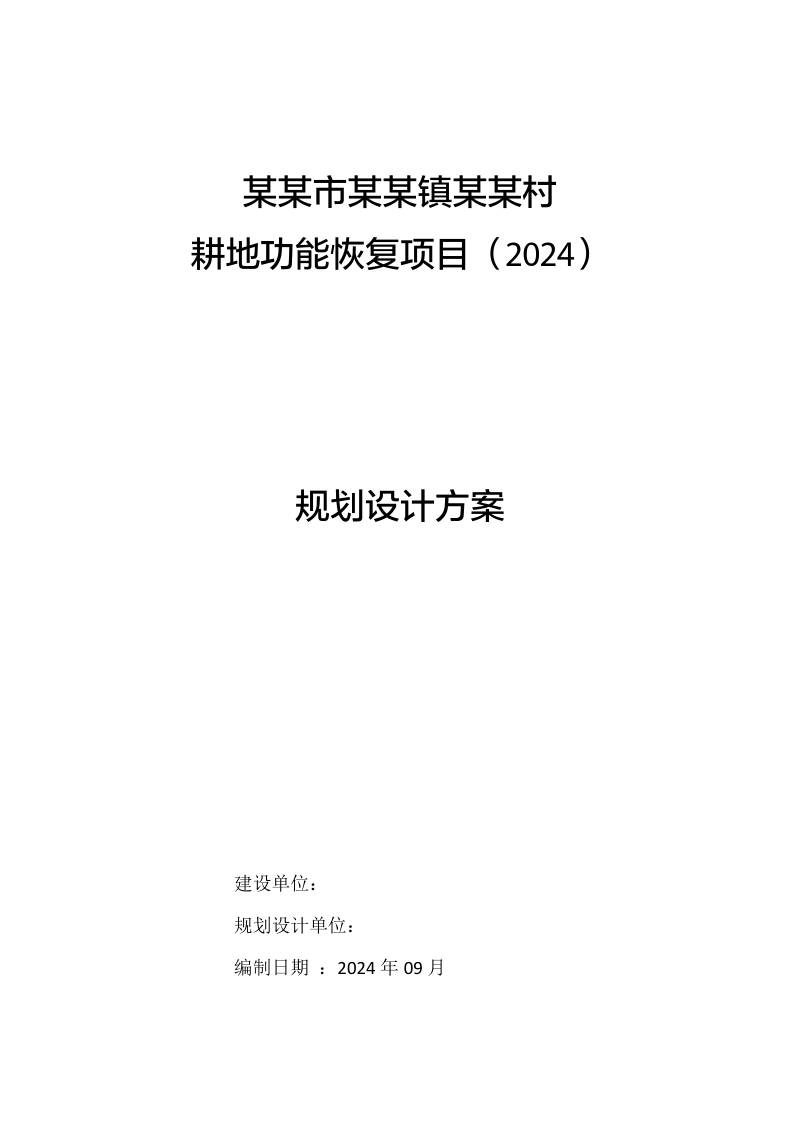 某某市某某镇某某村
耕地功能恢复项目（2024）

规划设计方案

建设单位：

规划设计单位：

编制日期 ：2024 年 09 月